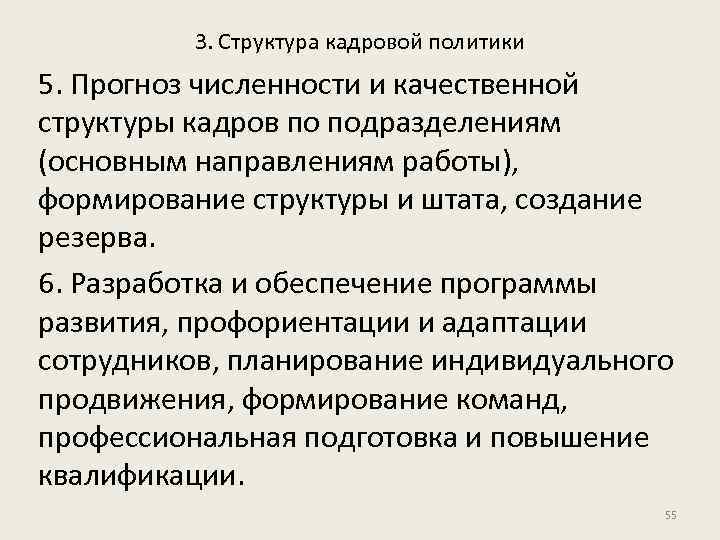 3. Структура кадровой политики

5. Прогноз численности и качественной структуры кадров по подразделениям (основным направлениям работы), формирование структуры и штата, создание резерва.

6. Разработка и обеспечение программы развития, профориентации и адаптации сотрудников, планирование индивидуального продвижения, формирование команд, профессиональная подготовка и повышение квалификации.

55